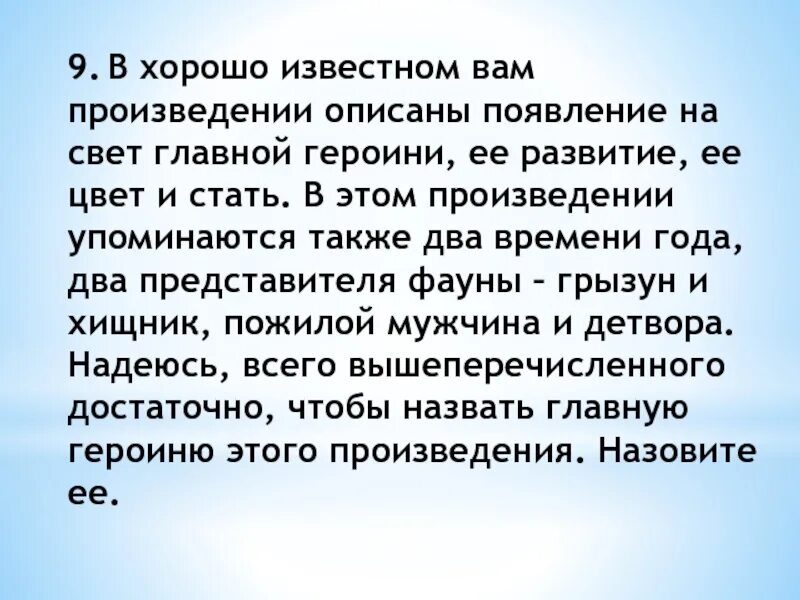 9. В хорошо известном вам произведении описаны появление на свет главной героини, ее развитие, ее цвет и стать. В этом произведении упоминаются также два времени года, два представителя фауны – грызун и хищник, пожилой мужчина и детвора. Надеюсь, всего вышеперечисленного достаточно, чтобы назвать главную героиню этого произведения. Назовите ее.